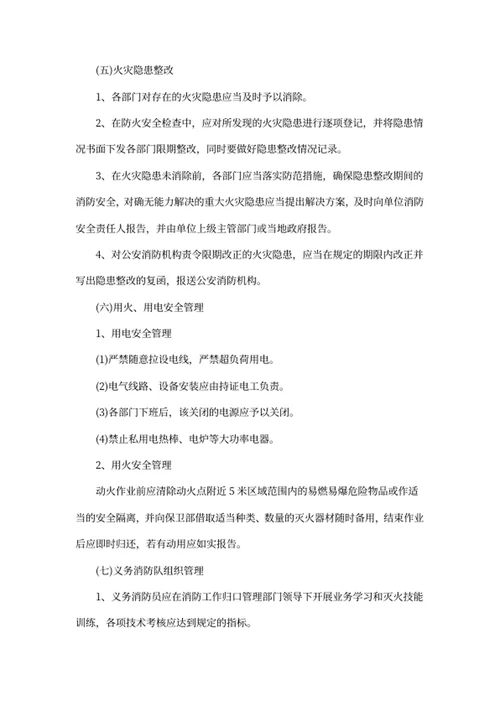 (五)火灾隐患整改

1、各部门对存在的火灾隐患应当及时予以消除。

2、在防火安全检查中，应对所发现的火灾隐患进行逐项登记，并将隐患情况书面下发各部门限期整改，同时要做好隐患整改情况记录。

3、在火灾隐患未消除前，各部门应当落实防范措施，确保隐患整改期间的消防安全，对确无能力解决的重大火灾隐患应当提出解决方案，及时向单位消防安全责任人报告，并由单位上级主管部门或当地政府报告。

4、对公安消防机构责令限期改正的火灾隐患，应当在规定的期限内改正并写出隐患整改的复函，报送公安消防机构。

(六)用火、用电安全管理

1、用电安全管理

(1)严禁随意拉设电线，严禁超负荷用电。

(2)电气线路、设备安装应由持证电工负责。

(3)各部门下班后，该关闭的电源应予以关闭。

(4)禁止私用电热棒、电炉等大功率电器。

2、用火安全管理

动火作业前应清除动火点附近5米区域范围内的易燃易爆危险物品或作适当的安全隔离，并向保卫部借取适当种类、数量的灭火器材随时备用，结束作业后应即时归还，若有动用应如实报告。

(七)义务消防队组织管理

1、义务消防员应在消防工作归口管理部门领导下开展业务学习和灭火技能训练，各项技术考核应达到规定的指标。